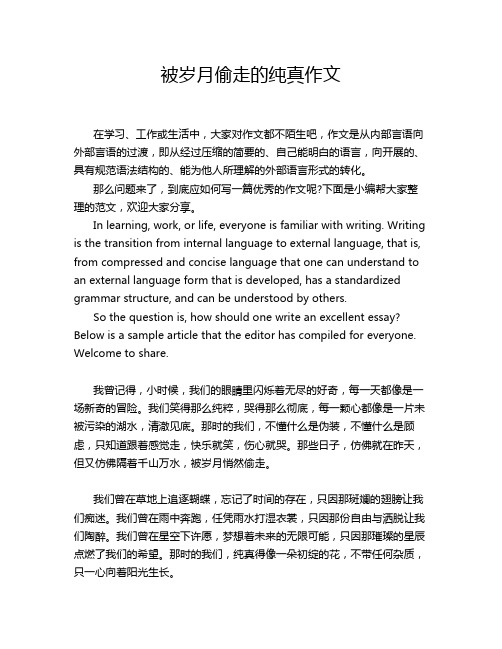 被岁月偷走的纯真作文

在学习、工作或生活中，大家对作文都不陌生吧，作文是从内部言语向外部言语的过渡，即从经过压缩的简要的、自己能明白的语言，向开展的、具有规范语法结构的、能为他人所理解的外部语言形式的转化。

那么问题来了，到底应如何写一篇优秀的作文呢?下面是小编帮大家整理的范文，欢迎大家分享。

In learning, work, or life, everyone is familiar with writing. Writing is the transition from internal language to external language, that is, from compressed and concise language that one can understand to an external language form that is developed, has a standardized grammar structure, and can be understood by others.

So the question is, how should one write an excellent essay? Below is a sample article that the editor has compiled for everyone. Welcome to share.

我曾记得，小时候，我们的眼睛里闪烁着无尽的好奇，每一天都像是一场新奇的冒险。我们笑得那么纯粹，哭得那么彻底，每一颗心都像是一片未被污染的湖水，清澈见底。那时的我们，不懂什么是伪装，不懂什么是顾虑，只知道跟着感觉走，快乐就笑，伤心就哭。那些日子，仿佛就在昨天，但又仿佛隔着千山万水，被岁月悄然偷走。

我们曾在草地上追逐蝴蝶，忘记了时间的存在，只因那斑斓的翅膀让我们痴迷。我们曾在雨中奔跑，任凭雨水打湿衣裳，只因那份自由与洒脱让我们陶醉。我们曾在星空下许愿，梦想着未来的无限可能，只因那璀璨的星辰点燃了我们的希望。那时的我们，纯真得像一朵初绽的花，不带任何杂质，只一心向着阳光生长。